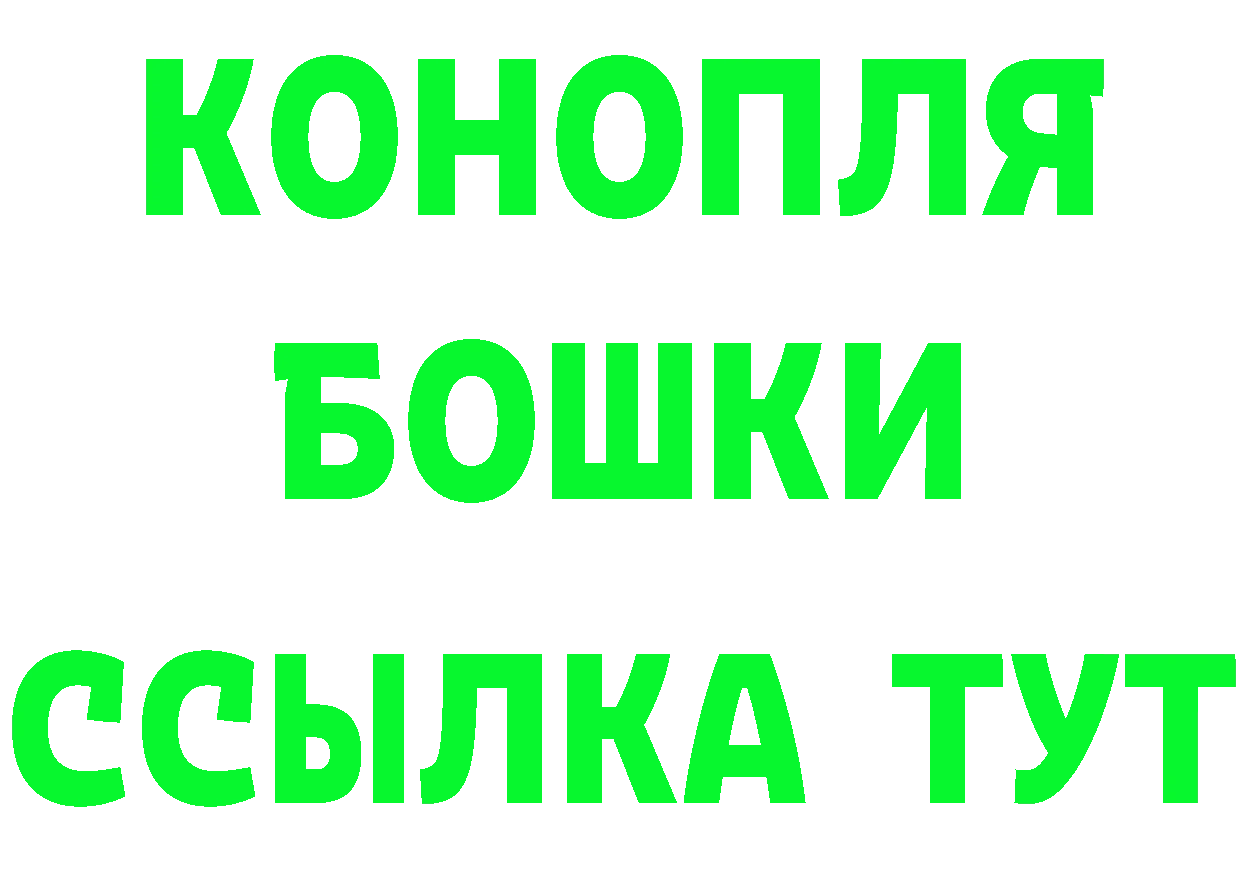 КОНОПЛЯ
БОШКИ
ССЫЛКА ТУТ